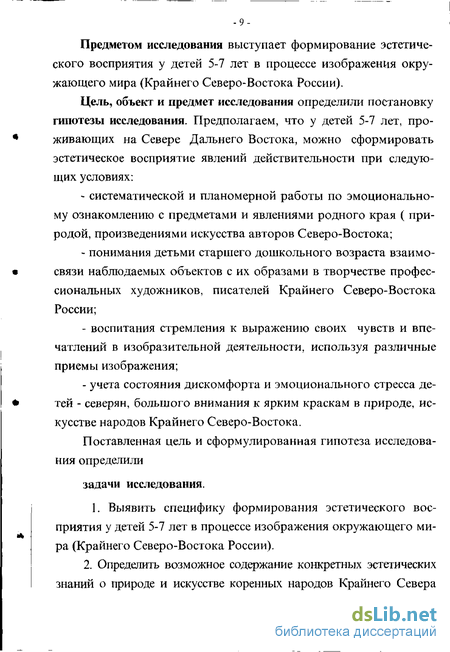 - 9 -

Предметом исследования выступает формирование эстетического восприятия у детей 5-7 лет в процессе изображения окружающего мира (Крайнего Северо-Востока России).

Цель, объект и предмет исследования определили постановку гипотезы исследования. Предполагаем, что у детей 5-7 лет, проживающих на Севере Дальнего Востока, можно сформировать эстетическое восприятие явлений действительности при следующих условиях:

- систематической и планомерной работы по эмоциональному ознакомлению с предметами и явлениями родного края ( природой, произведениями искусства авторов Северо-Востока;

- понимания детьми старшего дошкольного возраста взаимосвязи наблюдаемых объектов с их образами в творчестве профессиональных художников, писателей Крайнего Северо-Востока России;

- воспитания стремления к выражению своих чувств и впечатлений в изобразительной деятельности, используя различные приемы изображения;

- учета состояния дискомфорта и эмоционального стресса детей - северян, большого внимания к ярким краскам в природе, искусстве народов Крайнего Северо-Востока.

Поставленная цель и сформулированная гипотеза исследования определили

задачи исследования.

1. Выявить специфику формирования эстетического восприятия у детей 5-7 лет в процессе изображения окружающего мира (Крайнего Северо-Востока России).

2. Определить возможное содержание конкретных эстетических знаний о природе и искусстве коренных народов Крайнего Севера

dsLib.net
библиотека диссертаций